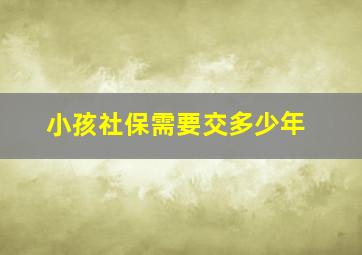 小孩社保需要交多少年